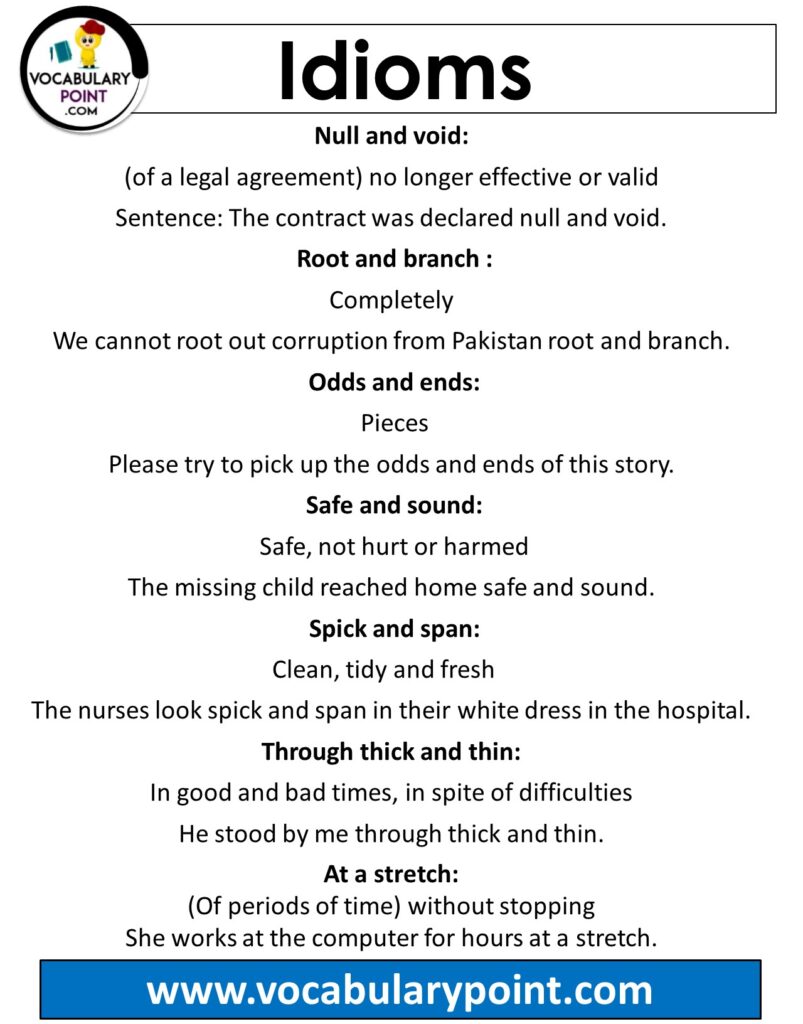 VOCABULARY
POINT
.COM

Idioms

Null and void:

(of a legal agreement) no longer effective or valid

Sentence: The contract was declared null and void.

Root and branch :

Completely

We cannot root out corruption from Pakistan root and branch.

Odds and ends:

Pieces

Please try to pick up the odds and ends of this story.

Safe and sound:

Safe, not hurt or harmed

The missing child reached home safe and sound.

Spick and span:

Clean, tidy and fresh

The nurses look spick and span in their white dress in the hospital.

Through thick and thin:

In good and bad times, in spite of difficulties

He stood by me through thick and thin.

At a stretch:

(Of periods of time) without stopping

She works at the computer for hours at a stretch.

www.vocabularypoint.com